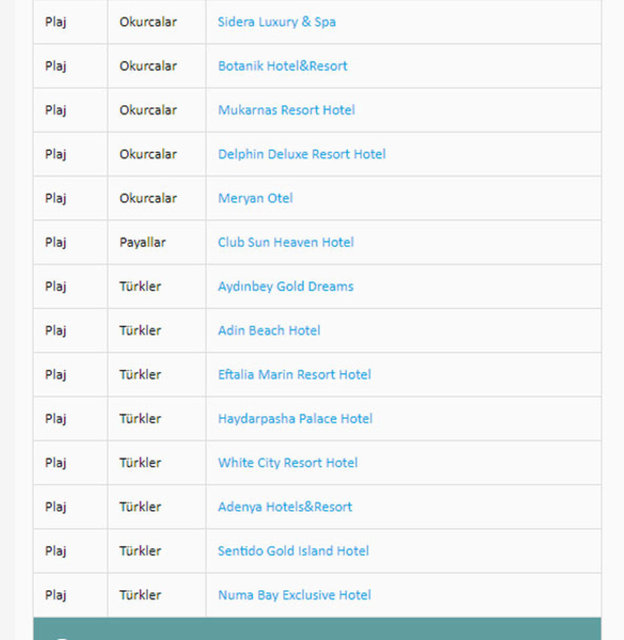 | Plaj | Okurcalar | Sidera Luxury & Spa |
|---|---|---|
| Plaj | Okurcalar | Botanik Hotel&Resort |
| Plaj | Okurcalar | Mukarnas Resort Hotel |
| Plaj | Okurcalar | Delphin Deluxe Resort Hotel |
| Plaj | Okurcalar | Meryan Otel |
| Plaj | Payallar | Club Sun Heaven Hotel |
| Plaj | Türkler | Aydınbey Gold Dreams |
| Plaj | Türkler | Adin Beach Hotel |
| Plaj | Türkler | Eftalia Marin Resort Hotel |
| Plaj | Türkler | Haydarpasha Palace Hotel |
| Plaj | Türkler | White City Resort Hotel |
| Plaj | Türkler | Adenya Hotels&Resort |
| Plaj | Türkler | Sentido Gold Island Hotel |
| Plaj | Türkler | Numa Bay Exclusive Hotel |